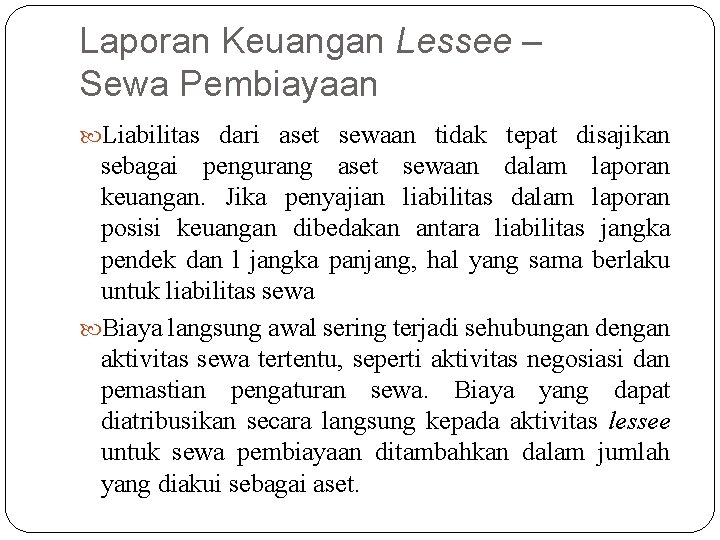 Laporan Keuangan Lessee – Sewa Pembiayaan

Liabilitas dari aset sewaan tidak tepat disajikan sebagai pengurang aset sewaan dalam laporan keuangan. Jika penyajian liabilitas dalam laporan posisi keuangan dibedakan antara liabilitas jangka pendek dan l jangka panjang, hal yang sama berlaku untuk liabilitas sewa

Biaya langsung awal sering terjadi sehubungan dengan aktivitas sewa tertentu, seperti aktivitas negosiasi dan pemastian pengaturan sewa. Biaya yang dapat diatribusikan secara langsung kepada aktivitas lessee untuk sewa pembiayaan ditambahkan dalam jumlah yang diakui sebagai aset.